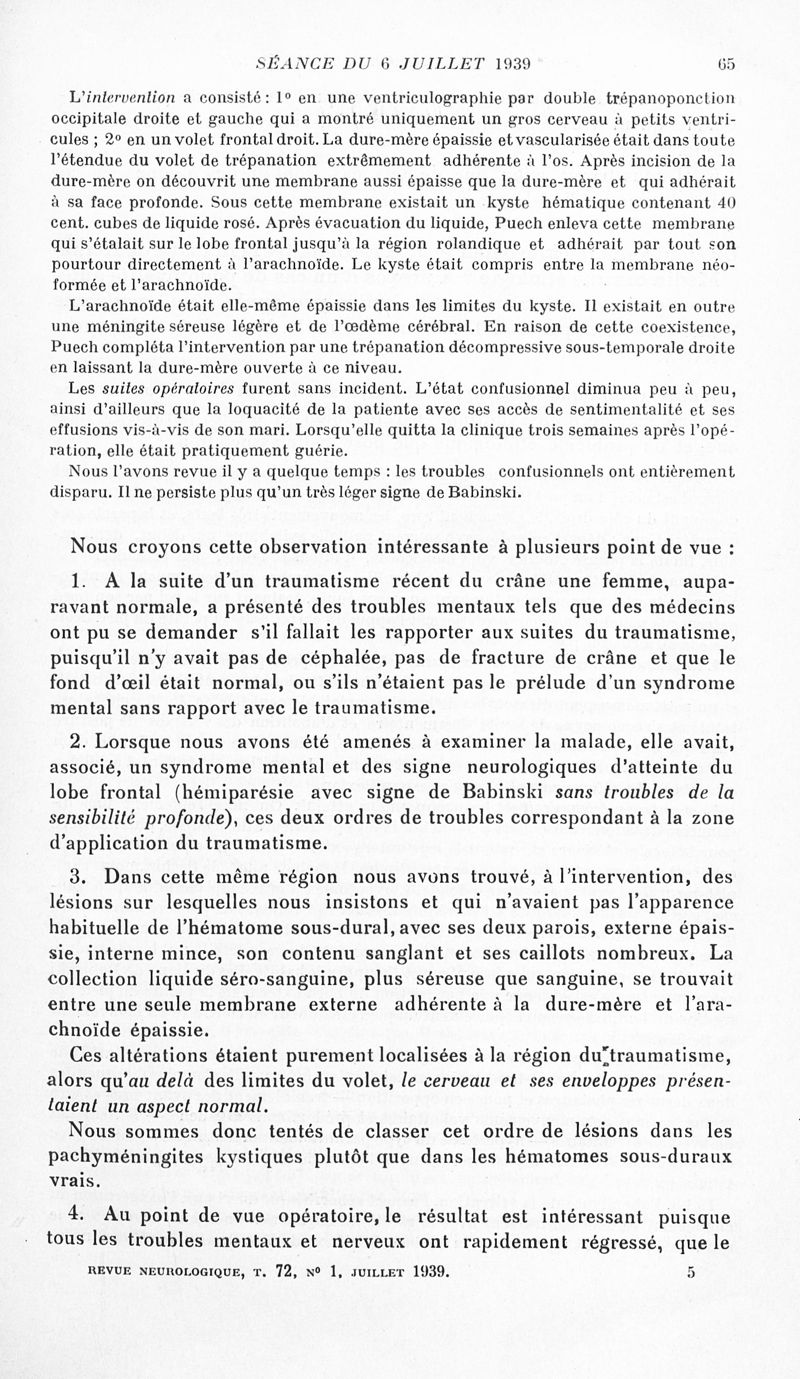 SÉANCE DU 6 JUILLET 1939 65

L'intervention a consisté : 1° en une ventriculographie par double trépanoponction occipitale droite et gauche qui a montré uniquement un gros cerveau à petits ventricules ; 2° en un volet frontal droit. La dure-mère épaissie et vascularisée était dans toute l'étendue du volet de trépanation extrêmement adhérente à l'os. Après incision de la dure-mère on découvrit une membrane aussi épaisse que la dure-mère et qui adhérait à sa face profonde. Sous cette membrane existait un kyste hématique contenant 40 cent. cubes de liquide rosé. Après évacuation du liquide, Puech enleva cette membrane qui s'étalait sur le lobe frontal jusqu'à la région rolandique et adhérait par tout son pourtour directement à l'arachnoïde. Le kyste était compris entre la membrane néoformée et l'arachnoïde.

L'arachnoïde était elle-même épaissie dans les limites du kyste. Il existait en outre une méningite séreuse légère et de l'œdème cérébral. En raison de cette coexistence, Puech compléta l'intervention par une trépanation décompressive sous-temporale droite en laissant la dure-mère ouverte à ce niveau.

Les suites opératoires furent sans incident. L'état confusionnel diminua peu à peu, ainsi d'ailleurs que la loquacité de la patiente avec ses accès de sentimentalité et ses effusions vis-à-vis de son mari. Lorsqu'elle quitta la clinique trois semaines après l'opération, elle était pratiquement guérie.

Nous l'avons revue il y a quelque temps : les troubles confusionnels ont entièrement disparu. Il ne persiste plus qu'un très léger signe de Babinski.

Nous croyons cette observation intéressante à plusieurs point de vue :

1. A la suite d'un traumatisme récent du crâne une femme, auparavant normale, a présenté des troubles mentaux tels que des médecins ont pu se demander s'il fallait les rapporter aux suites du traumatisme, puisqu'il n'y avait pas de céphalée, pas de fracture de crâne et que le fond d'œil était normal, ou s'ils n'étaient pas le prélude d'un syndrome mental sans rapport avec le traumatisme.

2. Lorsque nous avons été amenés à examiner la malade, elle avait, associé, un syndrome mental et des signe neurologiques d'atteinte du lobe frontal (hémiparésie avec signe de Babinski sans troubles de la sensibilité profonde), ces deux ordres de troubles correspondant à la zone d'application du traumatisme.

3. Dans cette même région nous avons trouvé, à l'intervention, des lésions sur lesquelles nous insistons et qui n'avaient pas l'apparence habituelle de l'hématome sous-dural, avec ses deux parois, externe épaissie, interne mince, son contenu sanglant et ses caillots nombreux. La collection liquide séro-sanguine, plus séreuse que sanguine, se trouvait entre une seule membrane externe adhérente à la dure-mère et l'arachnoïde épaissie.

Ces altérations étaient purement localisées à la région du traumatisme, alors qu'au delà des limites du volet, le cerveau et ses enveloppes présentaient un aspect normal.

Nous sommes donc tentés de classer cet ordre de lésions dans les pachyméningites kystiques plutôt que dans les hématomes sous-duraux vrais.

4. Au point de vue opératoire, le résultat est intéressant puisque tous les troubles mentaux et nerveux ont rapidement régressé, que le

REVUE NEUROLOGIQUE, T. 72, N° 1, JUILLET 1939. 5